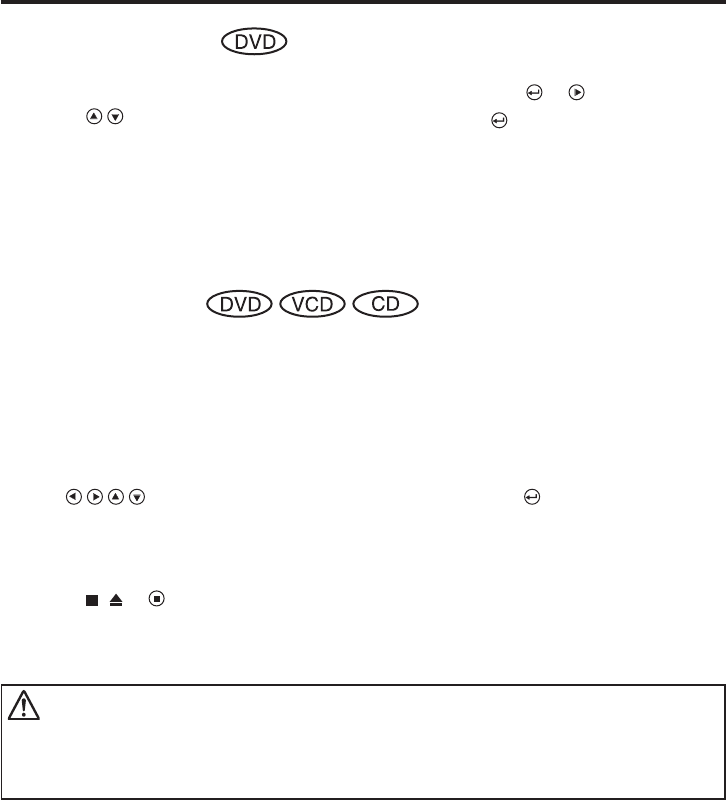 DVD

DVD VCD CD